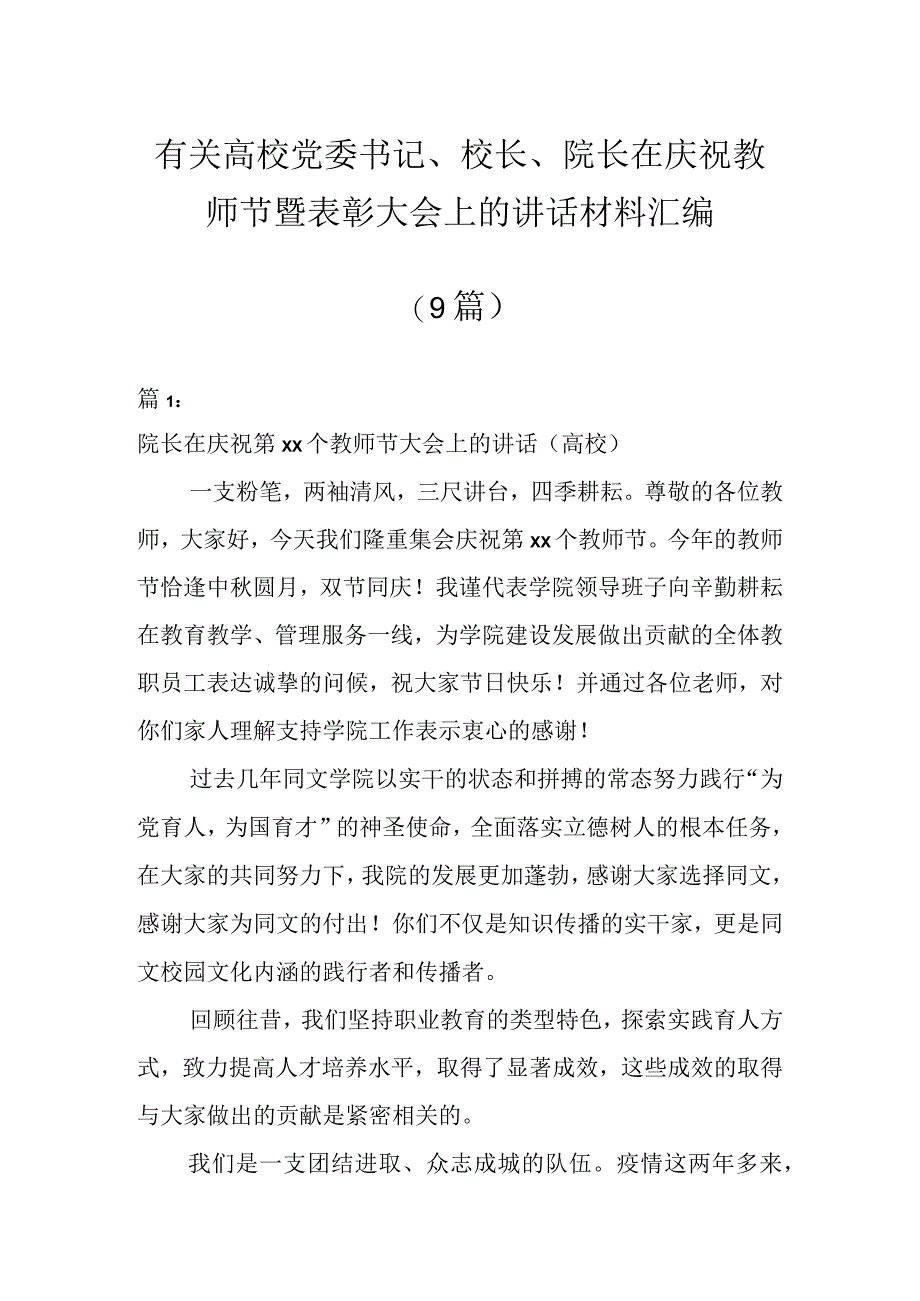 有关高校党委书记、校长、院长在庆祝教师节暨表彰大会上的讲话材料汇编

（9篇）

篇1：

院长在庆祝第xx个教师节大会上的讲话（高校）

一支粉笔，两袖清风，三尺讲台，四季耕耘。尊敬的各位教师，大家好，今天我们隆重集会庆祝第xx个教师节。今年的教师节恰逢中秋圆月，双节同庆！我谨代表学院领导班子向辛勤耕耘在教育教学、管理服务一线，为学院建设发展做出贡献的全体教职员工表达诚挚的问候，祝大家节日快乐！并通过各位老师，对你们家人理解支持学院工作表示衷心的感谢！

过去几年同文学院以实干的状态和拼搏的常态努力践行“为党育人，为国育才”的神圣使命，全面落实立德树人的根本任务，在大家的共同努力下，我院的发展更加蓬勃，感谢大家选择同文，感谢大家为同文的付出！你们不仅是知识传播的实干家，更是同文校园文化内涵的践行者和传播者。

回顾往昔，我们坚持职业教育的类型特色，探索实践育人方式，致力提高人才培养水平，取得了显著成效，这些成效的取得与大家做出的贡献是紧密相关的。

我们是一支团结进取、众志成城的队伍。疫情这两年多来，